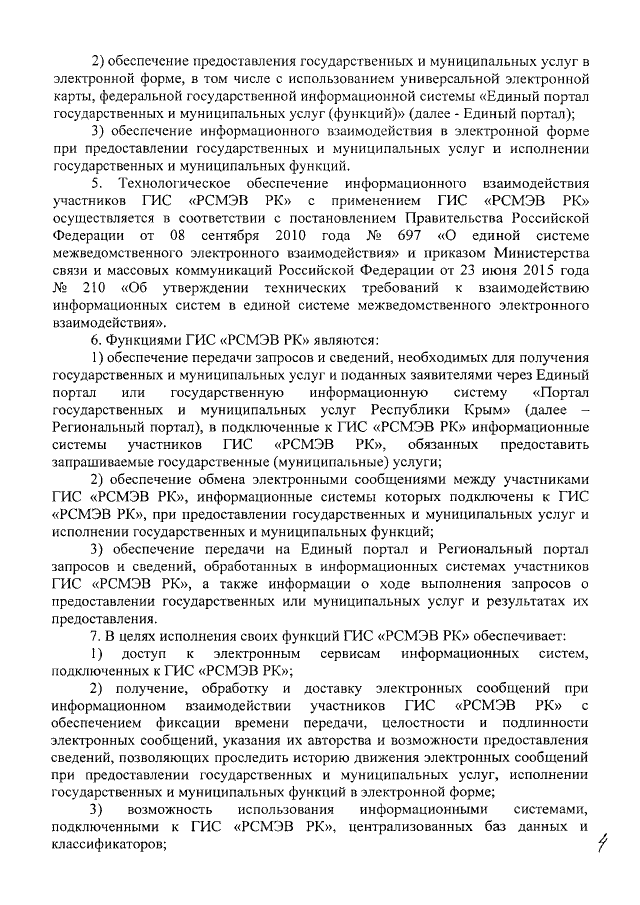 2) обеспечение предоставления государственных и муниципальных услуг в электронной форме, в том числе с использованием универсальной электронной карты, федеральной государственной информационной системы «Единый портал государственных и муниципальных услуг (функций)» (далее - Единый портал);

3) обеспечение информационного взаимодействия в электронной форме при предоставлении государственных и муниципальных услуг и исполнении государственных и муниципальных функций.

5. Технологическое обеспечение информационного взаимодействия участников ГИС «РСМЭВ РК» с применением ГИС «РСМЭВ РК» осуществляется в соответствии с постановлением Правительства Российской Федерации от 08 сентября 2010 года № 697 «О единой системе межведомственного электронного взаимодействия» и приказом Министерства связи и массовых коммуникаций Российской Федерации от 23 июня 2015 года № 210 «Об утверждении технических требований к взаимодействию информационных систем в единой системе межведомственного электронного взаимодействия».

6. Функциями ГИС «РСМЭВ РК» являются:

1) обеспечение передачи запросов и сведений, необходимых для получения государственных и муниципальных услуг и поданных заявителями через Единый портал или государственную информационную систему «Портал государственных и муниципальных услуг Республики Крым» (далее – Региональный портал), в подключенные к ГИС «РСМЭВ РК» информационные системы участников ГИС «РСМЭВ РК», обязанных предоставить запрашиваемые государственные (муниципальные) услуги;

2) обеспечение обмена электронными сообщениями между участниками ГИС «РСМЭВ РК», информационные системы которых подключены к ГИС «РСМЭВ РК», при предоставлении государственных и муниципальных услуг и исполнении государственных и муниципальных функций;

3) обеспечение передачи на Единый портал и Региональный портал запросов и сведений, обработанных в информационных системах участников ГИС «РСМЭВ РК», а также информации о ходе выполнения запросов о предоставлении государственных или муниципальных услуг и результатах их предоставления.

7. В целях исполнения своих функций ГИС «РСМЭВ РК» обеспечивает:

1) доступ к электронным сервисам информационных систем, подключенных к ГИС «РСМЭВ РК»;

2) получение, обработку и доставку электронных сообщений при информационном взаимодействии участников ГИС «РСМЭВ РК» с обеспечением фиксации времени передачи, целостности и подлинности электронных сообщений, указания их авторства и возможности предоставления сведений, позволяющих проследить историю движения электронных сообщений при предоставлении государственных и муниципальных услуг, исполнении государственных и муниципальных функций в электронной форме;

3) возможность использования информационными системами, подключенными к ГИС «РСМЭВ РК», централизованных баз данных и классификаторов;

4